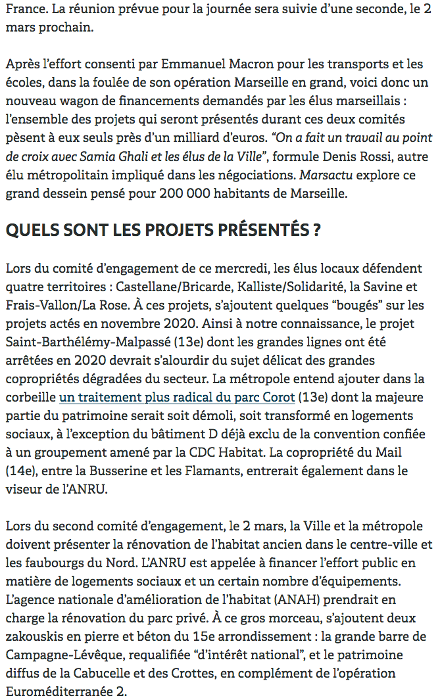 France. La réunion prévue pour la journée sera suivie d'une seconde, le 2 mars prochain.

Après l'effort consenti par Emmanuel Macron pour les transports et les écoles, dans la foulée de son opération Marseille en grand, voici donc un nouveau wagon de financements demandés par les élus marseillais : l'ensemble des projets qui seront présentés durant ces deux comités pèsent à eux seuls près d'un milliard d'euros. "On a fait un travail au point de croix avec Samia Ghali et les élus de la Ville", formule Denis Rossi, autre élu métropolitain impliqué dans les négociations. Marsactu explore ce grand dessein pensé pour 200 000 habitants de Marseille.

QUELS SONT LES PROJETS PRÉSENTÉS ?

Lors du comité d'engagement de ce mercredi, les élus locaux défendent quatre territoires : Castellane/Bricarde, Kalliste/Solidarité, la Savine et Frais-Vallon/La Rose. À ces projets, s'ajoutent quelques "bougés" sur les projets actés en novembre 2020. Ainsi à notre connaissance, le projet Saint-Barthélémy-Malpassé (13e) dont les grandes lignes ont été arrêtées en 2020 devrait s'alourdir du sujet délicat des grandes copropriétés dégradées du secteur. La métropole entend ajouter dans la corbeille un traitement plus radical du parc Corot (13e) dont la majeure partie du patrimoine serait soit démoli, soit transformé en logements sociaux, à l'exception du bâtiment D déjà exclu de la convention confiée à un groupement amené par la CDC Habitat. La copropriété du Mail (14e), entre la Busserine et les Flamants, entrerait également dans le viseur de l'ANRU.

Lors du second comité d'engagement, le 2 mars, la Ville et la métropole doivent présenter la rénovation de l'habitat ancien dans le centre-ville et les faubourgs du Nord. L'ANRU est appelée à financer l'effort public en matière de logements sociaux et un certain nombre d'équipements. L'agence nationale d'amélioration de l'habitat (ANAH) prendrait en charge la rénovation du parc privé. À ce gros morceau, s'ajoutent deux zakouskis en pierre et béton du 15e arrondissement : la grande barre de Campagne-Lévêque, requalifiée "d'intérêt national", et le patrimoine diffus de la Cabucelle et des Crottes, en complément de l'opération Euroméditerranée 2.